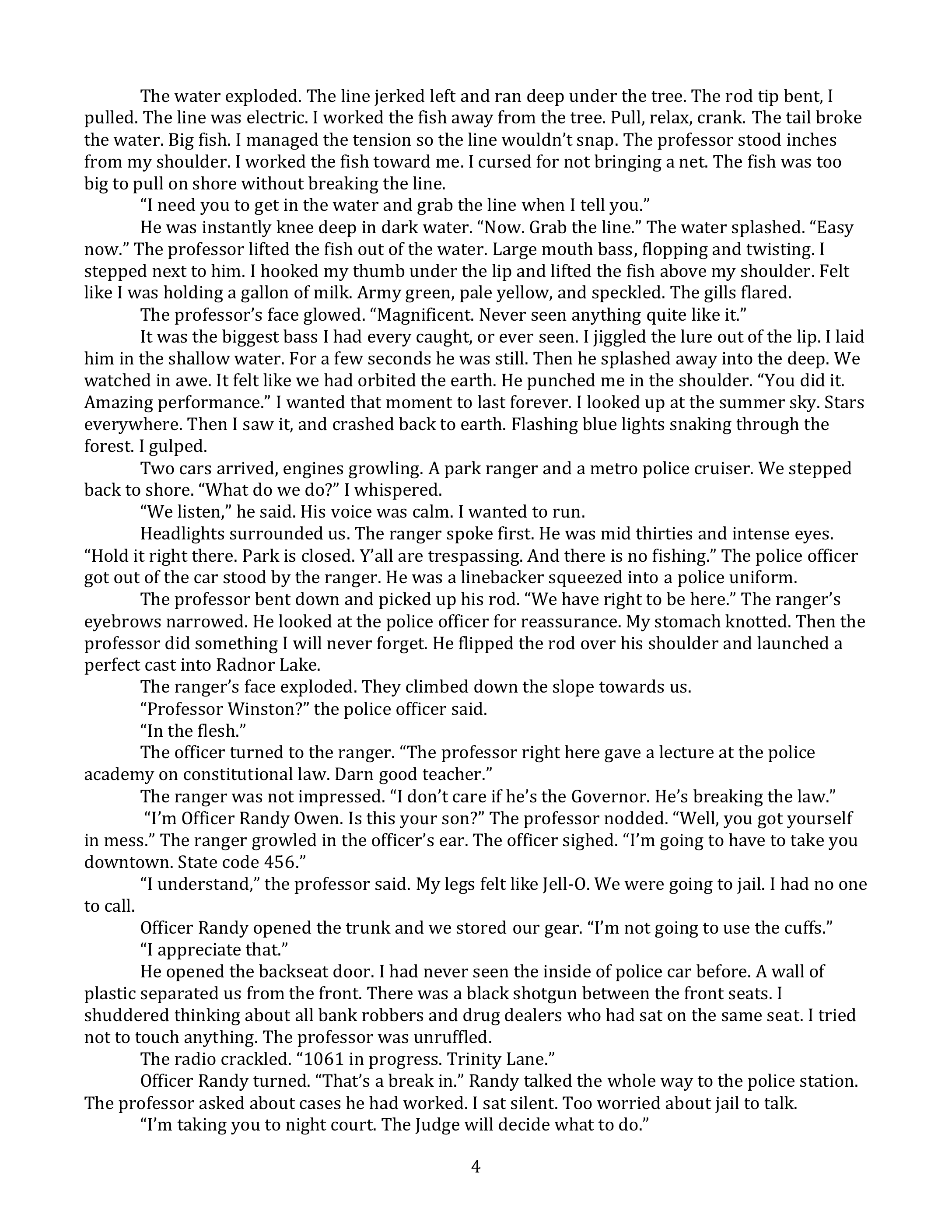 The water exploded. The line jerked left and ran deep under the tree. The rod tip bent, I pulled. The line was electric. I worked the fish away from the tree. Pull, relax, crank. The tail broke the water. Big fish. I managed the tension so the line wouldn't snap. The professor stood inches from my shoulder. I worked the fish toward me. I cursed for not bringing a net. The fish was too big to pull on shore without breaking the line.

"I need you to get in the water and grab the line when I tell you."

He was instantly knee deep in dark water. "Now. Grab the line." The water splashed. "Easy now." The professor lifted the fish out of the water. Large mouth bass, flopping and twisting. I stepped next to him. I hooked my thumb under the lip and lifted the fish above my shoulder. Felt like I was holding a gallon of milk. Army green, pale yellow, and speckled. The gills flared.

The professor's face glowed. "Magnificent. Never seen anything quite like it."

It was the biggest bass I had every caught, or ever seen. I jiggled the lure out of the lip. I laid him in the shallow water. For a few seconds he was still. Then he splashed away into the deep. We watched in awe. It felt like we had orbited the earth. He punched me in the shoulder. "You did it. Amazing performance." I wanted that moment to last forever. I looked up at the summer sky. Stars everywhere. Then I saw it, and crashed back to earth. Flashing blue lights snaking through the forest. I gulped.

Two cars arrived, engines growling. A park ranger and a metro police cruiser. We stepped back to shore. "What do we do?" I whispered.

"We listen," he said. His voice was calm. I wanted to run.

Headlights surrounded us. The ranger spoke first. He was mid thirties and intense eyes. "Hold it right there. Park is closed. Y'all are trespassing. And there is no fishing." The police officer got out of the car stood by the ranger. He was a linebacker squeezed into a police uniform.

The professor bent down and picked up his rod. "We have right to be here." The ranger's eyebrows narrowed. He looked at the police officer for reassurance. My stomach knotted. Then the professor did something I will never forget. He flipped the rod over his shoulder and launched a perfect cast into Radnor Lake.

The ranger's face exploded. They climbed down the slope towards us.

"Professor Winston?" the police officer said.

"In the flesh."

The officer turned to the ranger. "The professor right here gave a lecture at the police academy on constitutional law. Darn good teacher."

The ranger was not impressed. "I don't care if he's the Governor. He's breaking the law."

"I'm Officer Randy Owen. Is this your son?" The professor nodded. "Well, you got yourself in mess." The ranger growled in the officer's ear. The officer sighed. "I'm going to have to take you downtown. State code 456."

"I understand," the professor said. My legs felt like Jell-O. We were going to jail. I had no one to call.

Officer Randy opened the trunk and we stored our gear. "I'm not going to use the cuffs."

"I appreciate that."

He opened the backseat door. I had never seen the inside of police car before. A wall of plastic separated us from the front. There was a black shotgun between the front seats. I shuddered thinking about all bank robbers and drug dealers who had sat on the same seat. I tried not to touch anything. The professor was unruffled.

The radio crackled. "1061 in progress. Trinity Lane."

Officer Randy turned. "That's a break in." Randy talked the whole way to the police station. The professor asked about cases he had worked. I sat silent. Too worried about jail to talk.

"I'm taking you to night court. The Judge will decide what to do."

4